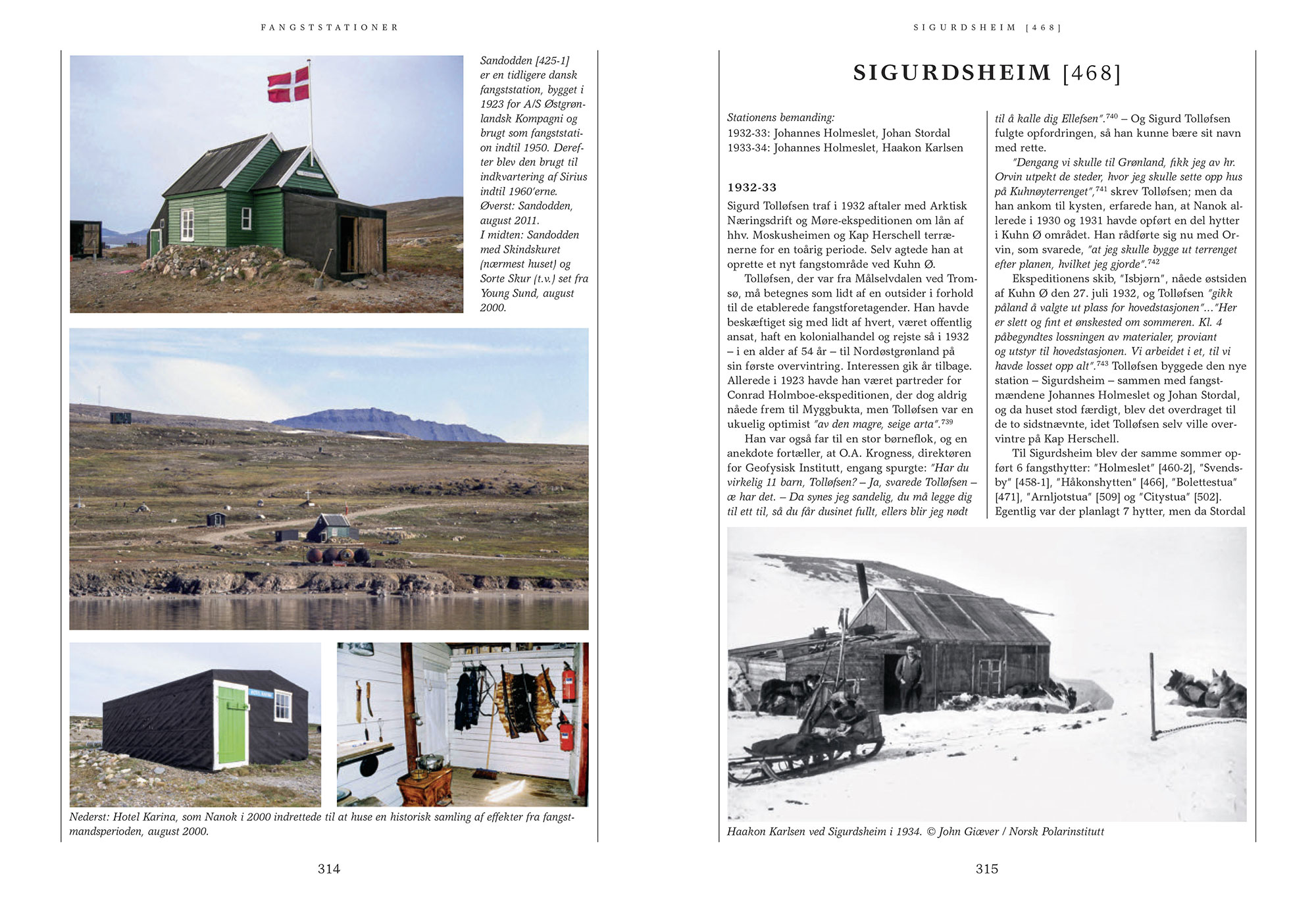 FANGSTSTATIONER

Sandodden [425-1] er en tidligere dansk fangststation, bygget i 1923 for A/S Østgrønlandsk Kompagni og brugt som fangststation indtil 1950. Derefter blev den brugt til indkvartering af Sirius indtil 1960'erne.
Øverst: Sandodden, august 2011.
I midten: Sandodden med Skindskuret (nærmest huset) og Sorte Skur (t.v.) set fra Young Sund, august 2000.

Nederst: Hotel Karina, som Nanok i 2000 indrettede til at huse en historisk samling af effekter fra fangstmandsperioden, august 2000.

314

SIGURDSHEIM [468]

SIGURDSHEIM [468]

Stationens bemanding:
1932-33: Johannes Holmeslet, Johan Stordal
1933-34: Johannes Holmeslet, Haakon Karlsen

1932-33
Sigurd Tolløfsen traf i 1932 aftaler med Arktisk Næringsdrift og Møre-ekspeditionen om lån af hhv. Moskusheimen og Kap Herschell terrænerne for en toårig periode. Selv agtede han at oprette et nyt fangstområde ved Kuhn Ø.

Tolløfsen, der var fra Målselvdalen ved Tromsø, må betegnes som lidt af en outsider i forhold til de etablerede fangstforetagender. Han havde beskæftiget sig med lidt af hvert, været offentlig ansat, haft en kolonialhandel og rejste så i 1932 – i en alder af 54 år – til Nordøstgrønland på sin første overvintring. Interessen gik år tilbage. Allerede i 1923 havde han været partreder for Conrad Holmboe-ekspeditionen, der dog aldrig nåede frem til Myggbukta, men Tolløfsen var en ukuelig optimist "av den magre, seige arta".$^{739}$

Han var også far til en stor børneflok, og en anekdote fortæller, at O.A. Krogness, direktøren for Geofysisk Institutt, engang spurgte: "Har du virkelig 11 barn, Tolløfsen? – Ja, svarede Tolløfsen – æ har det. – Da synes jeg sandelig, du må legge dig til ett til, så du får dusinet fullt, ellers blir jeg nødt til å kalle dig Ellefsen".$^{740}$ – Og Sigurd Tolløfsen fulgte opfordringen, så han kunne bære sit navn med rette.

"Dengang vi skulle til Grønland, fikk jeg av hr. Orvin utpekt de steder, hvor jeg skulle sette opp hus på Kuhnøyterrenget",$^{741}$ skrev Tolløfsen; men da han ankom til kysten, erfarede han, at Nanok allerede i 1930 og 1931 havde opført en del hytter i Kuhn Ø området. Han rådførte sig nu med Orvin, som svarede, "at jeg skulle bygge ut terrenget efter planen, hvilket jeg gjorde".$^{742}$

Ekspeditionens skib, "Isbjørn", nåede østsiden af Kuhn Ø den 27. juli 1932, og Tolløfsen "gikk påland å valgte ut plass for hovedstasjonen"..."Her er slett og fint et ønskested om sommeren. Kl. 4 påbegyndtes lossningen av materialer, proviant og utstyr til hovedstasjonen. Vi arbeidet i et, til vi havde losset opp alt".$^{743}$ Tolløfsen byggede den nye station – Sigurdsheim – sammen med fangstmændene Johannes Holmeslet og Johan Stordal, og da huset stod færdigt, blev det overdraget til de to sidstnævnte, idet Tolløfsen selv ville overvintre på Kap Herschell.

Til Sigurdsheim blev der samme sommer opført 6 fangsthytter: "Holmeslet" [460-2], "Svendsby" [458-1], "Håkonshytten" [466], "Bolettestua" [471], "Arnljotstua" [509] og "Citystua" [502]. Egentlig var der planlagt 7 hytter, men da Stordal

Haakon Karlsen ved Sigurdsheim i 1934. © John Giæver / Norsk Polarinstitutt

315